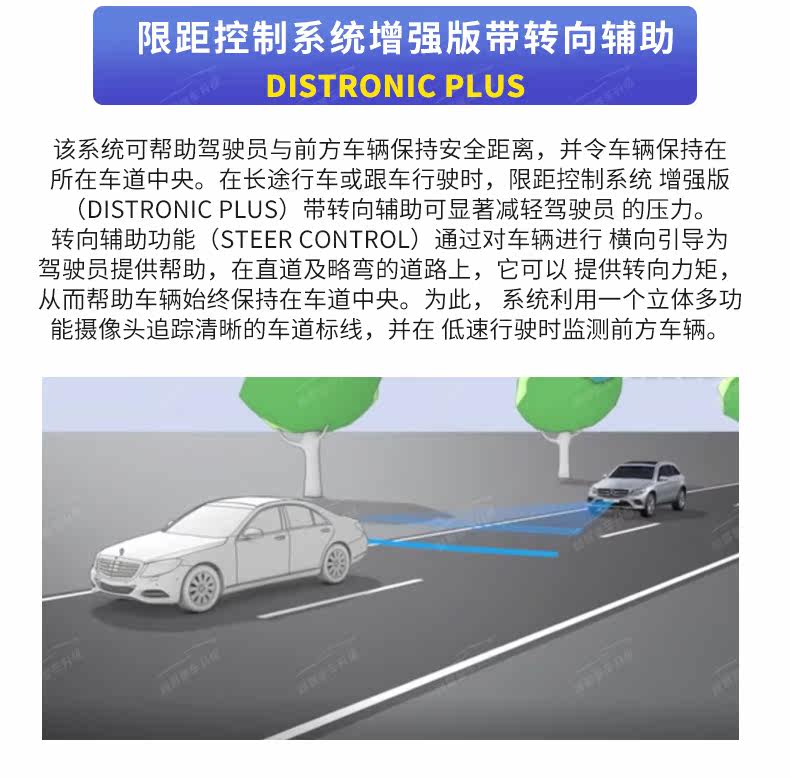 限距控制系统增强版带转向辅助
DISTRONIC PLUS

该系统可帮助驾驶员与前方车辆保持安全距离，并令车辆保持在所在车道中央。在长途行车或跟车行驶时，限距控制系统 增强版（DISTRONIC PLUS）带转向辅助可显著减轻驾驶员 的压力。转向辅助功能（STEER CONTROL）通过对车辆进行 横向引导为驾驶员提供帮助，在直道及略弯的道路上，它可以 提供转向力矩，从而帮助车辆始终保持在车道中央。为此， 系统利用一个立体多功能摄像头追踪清晰的车道标线，并在 低速行驶时监测前方车辆。